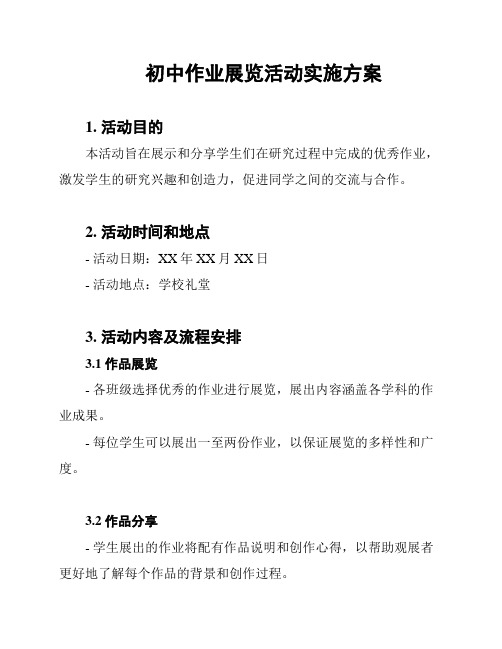 初中作业展览活动实施方案

1. 活动目的

本活动旨在展示和分享学生们在研究过程中完成的优秀作业，激发学生的研究兴趣和创造力，促进同学之间的交流与合作。

2. 活动时间和地点

- 活动日期：XX 年 XX 月 XX 日

- 活动地点：学校礼堂

3. 活动内容及流程安排

3.1 作品展览

- 各班级选择优秀的作业进行展览，展出内容涵盖各学科的作业成果。

- 每位学生可以展出一至两份作业，以保证展览的多样性和广度。

3.2 作品分享

- 学生展出的作业将配有作品说明和创作心得，以帮助观展者更好地了解每个作品的背景和创作过程。